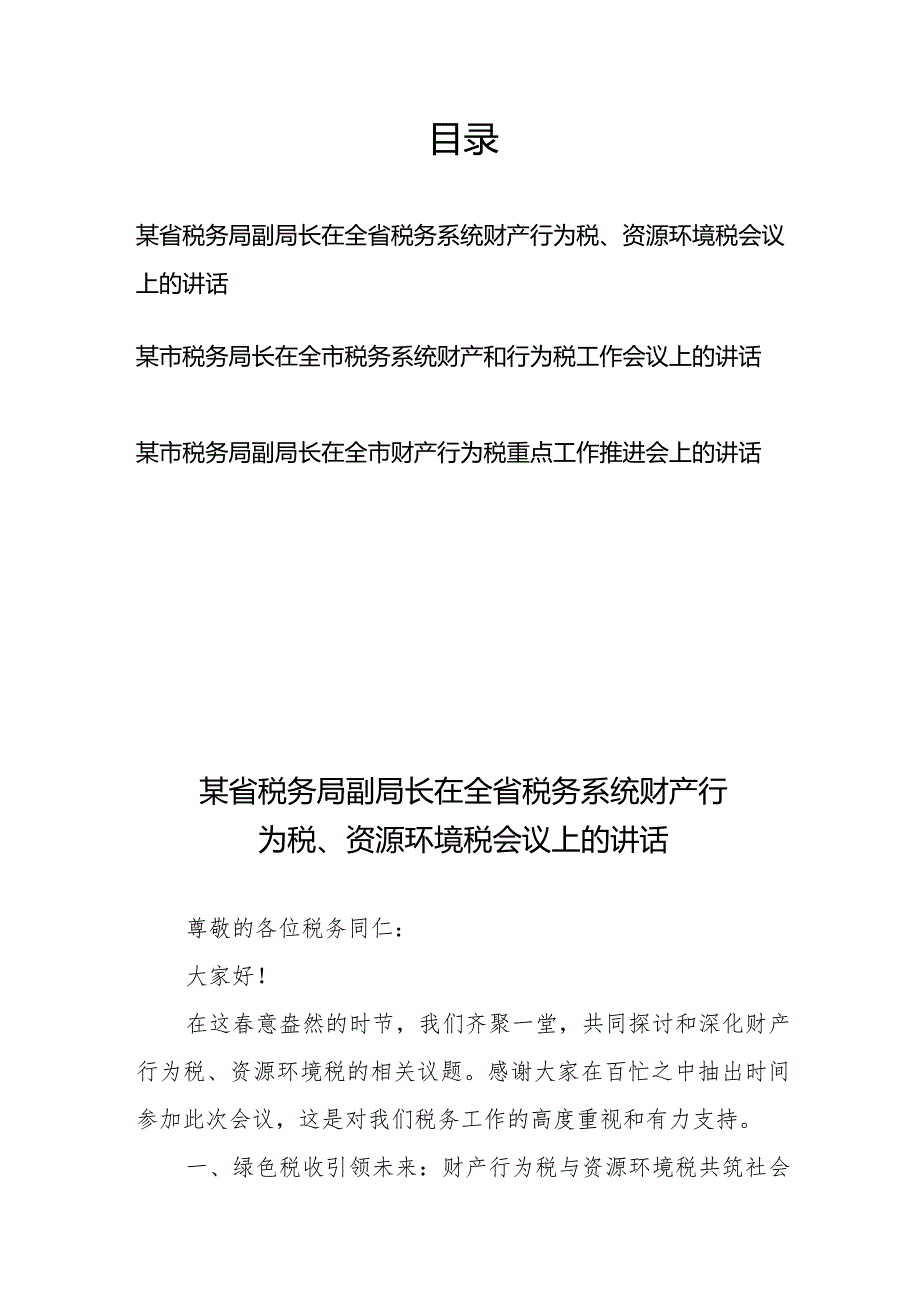 目录

某省税务局副局长在全省税务系统财产行为税、资源环境税会议上的讲话

某市税务局长在全市税务系统财产和行为税工作会议上的讲话

某市税务局副局长在全市财产行为税重点工作推进会上的讲话

某省税务局副局长在全省税务系统财产行为税、资源环境税会议上的讲话

尊敬的各位税务同仁：

大家好！

在这春意盎然的时节，我们齐聚一堂，共同探讨和深化财产行为税、资源环境税的相关议题。感谢大家在百忙之中抽出时间参加此次会议，这是对我们税务工作的高度重视和有力支持。

一、绿色税收引领未来：财产行为税与资源环境税共筑社会